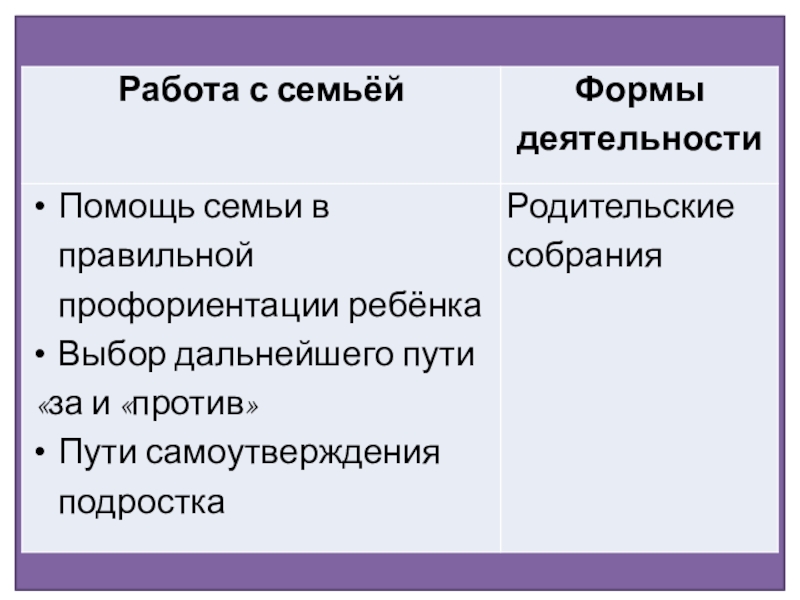 | Работа с семьёй | Формы деятельности |
|---|---|
| • Помощь семьи в правильной профориентации ребёнка • Выбор дальнейшего пути «за и «против» • Пути самоутверждения подростка | Родительские собрания |